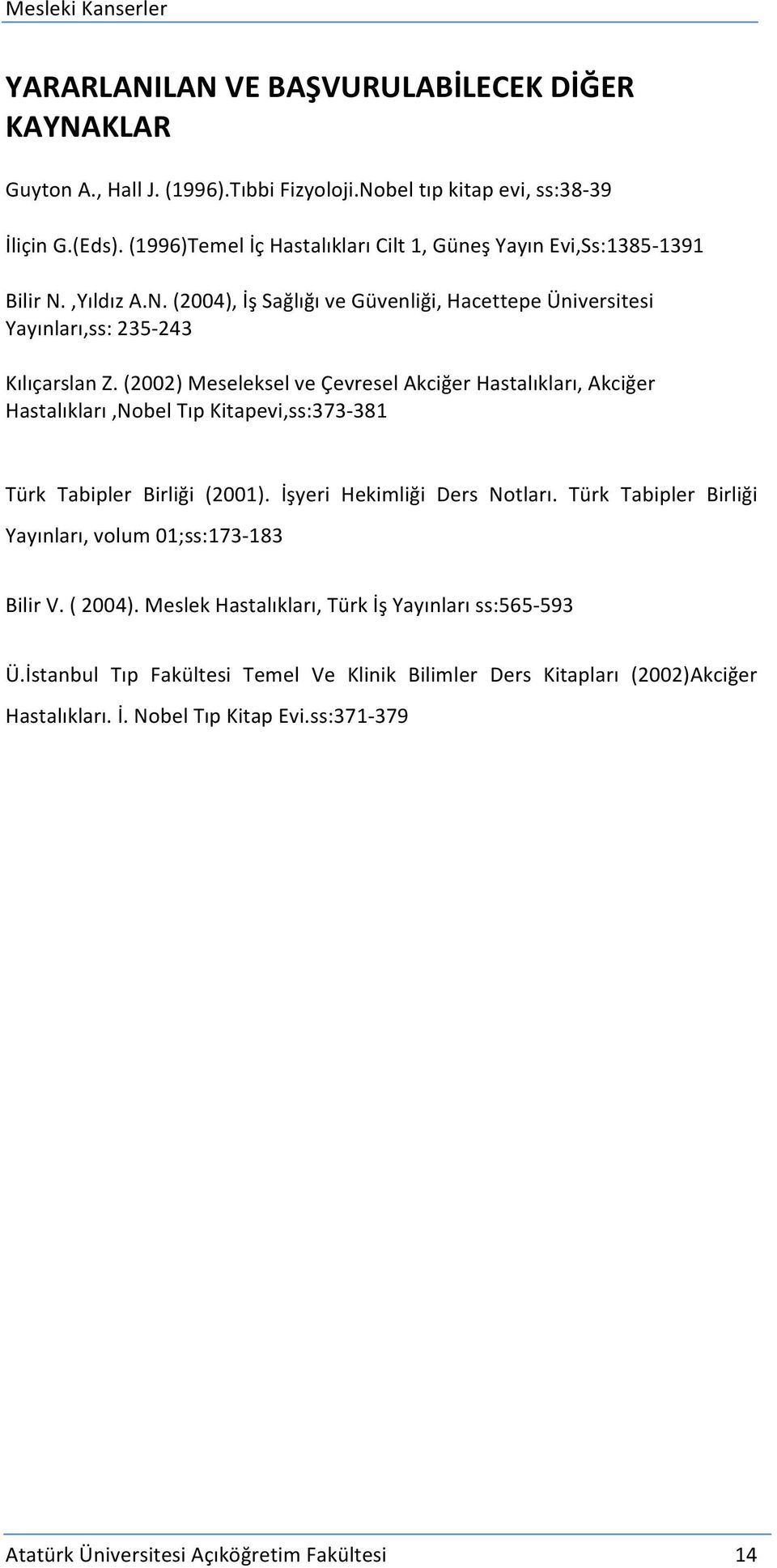 Mesleki Kanserler

YARARLANILAN VE BAŞVURULABİLECEK DİĞER KAYNAKLAR

Guyton A., Hall J. (1996).Tıbbi Fizyoloji.Nobel tıp kitap evi, ss:38-39

İliçin G.(Eds). (1996)Temel İç Hastalıkları Cilt 1, Güneş Yayın Evi,Ss:1385-1391

Bilir N. ,Yıldız A.N. (2004), İş Sağlığı ve Güvenliği, Hacettepe Üniversitesi Yayınları,ss: 235-243

Kılıçarslan Z. (2002) Meseleksel ve Çevresel Akciğer Hastalıkları, Akciğer Hastalıkları ,Nobel Tıp Kitapevi,ss:373-381

Türk Tabipler Birliği (2001). İşyeri Hekimliği Ders Notları. Türk Tabipler Birliği Yayınları, volum 01;ss:173-183

Bilir V. ( 2004). Meslek Hastalıkları, Türk İş Yayınları ss:565-593

Ü.İstanbul Tıp Fakültesi Temel Ve Klinik Bilimler Ders Kitapları (2002)Akciğer Hastalıkları. İ. Nobel Tıp Kitap Evi.ss:371-379

Atatürk Üniversitesi Açıköğretim Fakültesi 14